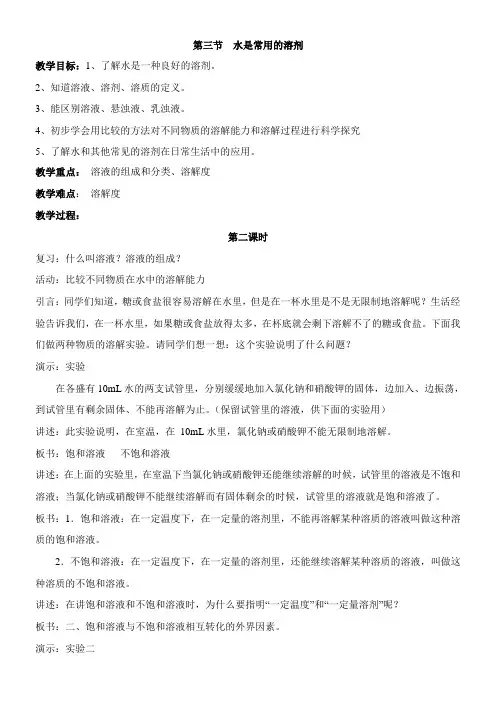 第三节　水是常用的溶剂

教学目标：1、了解水是一种良好的溶剂。

2、知道溶液、溶剂、溶质的定义。

3、能区别溶液、悬浊液、乳浊液。

4、初步学会用比较的方法对不同物质的溶解能力和溶解过程进行科学探究

5、了解水和其他常见的溶剂在日常生活中的应用。

教学重点：　溶液的组成和分类、溶解度

教学难点：　溶解度

教学过程：

第二课时

复习：什么叫溶液？溶液的组成？

活动：比较不同物质在水中的溶解能力

引言：同学们知道，糖或食盐很容易溶解在水里，但是在一杯水里是不是无限制地溶解呢？生活经验告诉我们，在一杯水里，如果糖或食盐放得太多，在杯底就会剩下溶解不了的糖或食盐。下面我们做两种物质的溶解实验。请同学们想一想：这个实验说明了什么问题？

演示：实验

在各盛有 10mL 水的两支试管里，分别缓缓地加入氯化钠和硝酸钾的固体，边加入、边振荡，到试管里有剩余固体、不能再溶解为止。（保留试管里的溶液，供下面的实验用）

讲述：此实验说明，在室温，在 10mL 水里，氯化钠或硝酸钾不能无限制地溶解。

板书：饱和溶液　　不饱和溶液

讲述：在上面的实验里，在室温下当氯化钠或硝酸钾还能继续溶解的时候，试管里的溶液是不饱和溶液；当氯化钠或硝酸钾不能继续溶解而有固体剩余的时候，试管里的溶液就是饱和溶液了。

板书：1．饱和溶液：在一定温度下，在一定量的溶剂里，不能再溶解某种溶质的溶液叫做这种溶质的饱和溶液。

2．不饱和溶液：在一定温度下，在一定量的溶剂里，还能继续溶解某种溶质的溶液，叫做这种溶质的不饱和溶液。

讲述：在讲饱和溶液和不饱和溶液时，为什么要指明“一定温度”和“一定量溶剂”呢？

板书：二、饱和溶液与不饱和溶液相互转化的外界因素。

演示：实验二